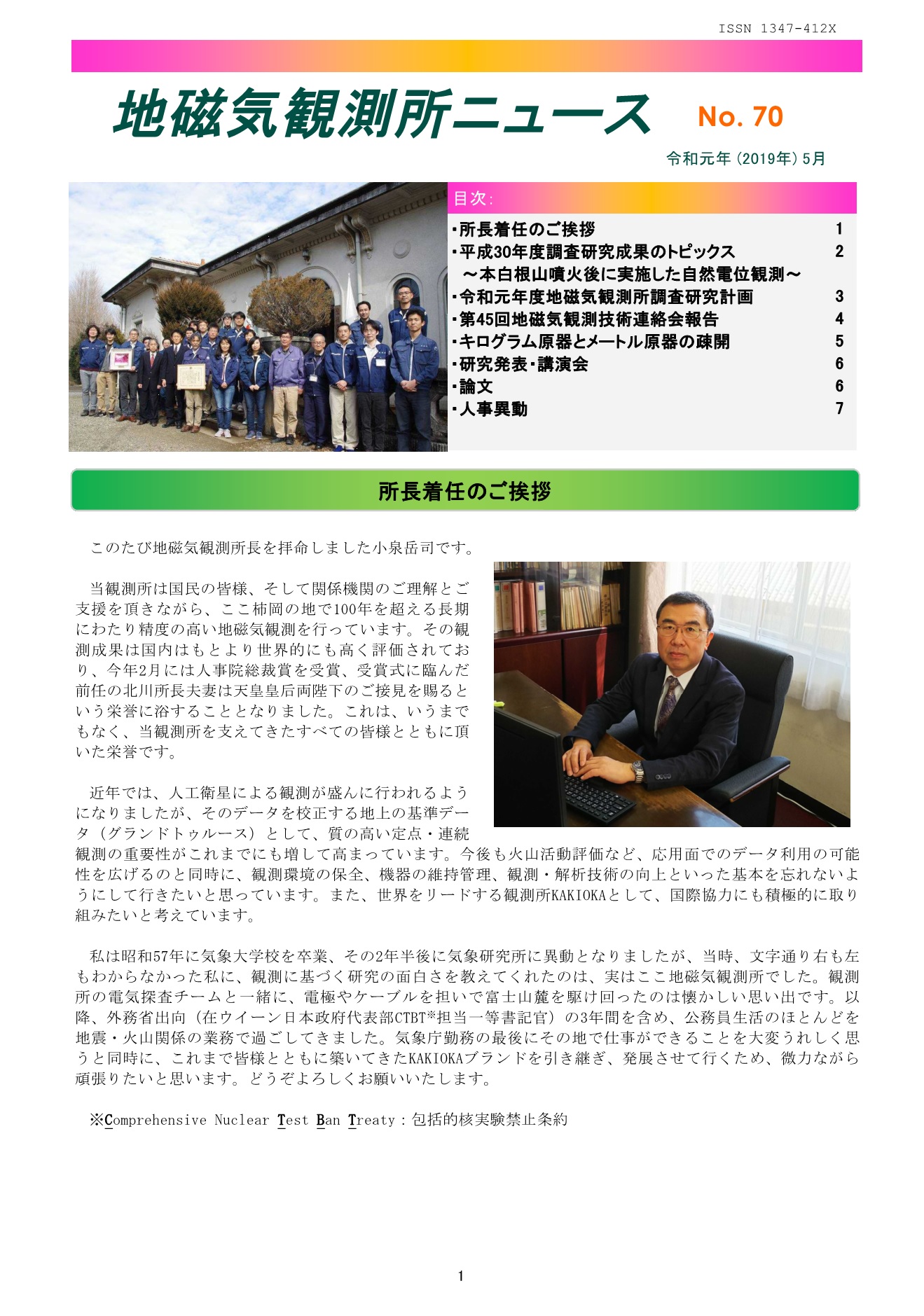 ISSN 1347-412X

地磁気観測所ニュース No. 70

令和元年（2019年）5月

目次：

| | |
|---|---|
| ・所長着任のご挨拶 | 1 |
| ・平成30年度調査研究成果のトピックス ～本白根山噴火後に実施した自然電位観測～ | 2 |
| ・令和元年度地磁気観測所調査研究計画 | 3 |
| ・第45回地磁気観測技術連絡会報告 | 4 |
| ・キログラム原器とメートル原器の疎開 | 5 |
| ・研究発表・講演会 | 6 |
| ・論文 | 6 |
| ・人事異動 | 7 |

所長着任のご挨拶

このたび地磁気観測所長を拝命しました小泉岳司です。

当観測所は国民の皆様、そして関係機関のご理解とご支援を頂きながら、ここ柿岡の地で100年を超える長期にわたり精度の高い地磁気観測を行っています。その観測成果は国内はもとより世界的にも高く評価されており、今年2月には人事院総裁賞を受賞、受賞式に臨んだ前任の北川所長夫妻は天皇皇后両陛下のご接見を賜るという栄誉に浴することとなりました。これは、いうまでもなく、当観測所を支えてきたすべての皆様とともに頂いた栄誉です。

近年では、人工衛星による観測が盛んに行われるようになりましたが、そのデータを校正する地上の基準データ（グランドトゥルース）として、質の高い定点・連続観測の重要性がこれまでにも増して高まっています。今後も火山活動評価など、応用面でのデータ利用の可能性を広げるのと同時に、観測環境の保全、機器の維持管理、観測・解析技術の向上といった基本を忘れないようにして行きたいと思っています。また、世界をリードする観測所KAKIOKAとして、国際協力にも積極的に取り組みたいと考えています。

私は昭和57年に気象大学校を卒業、その2年半後に気象研究所に異動となりましたが、当時、文字通り右も左もわからなかった私に、観測に基づく研究の面白さを教えてくれたのは、実はここ地磁気観測所でした。観測所の電気探査チームと一緒に、電極やケーブルを担いで富士山麓を駆け回ったのは懐かしい思い出です。以降、外務省出向（在ウイーン日本政府代表部CTBT※担当一等書記官）の3年間を含め、公務員生活のほとんどを地震・火山関係の業務で過ごしてきました。気象庁勤務の最後にその地で仕事ができることを大変うれしく思うと同時に、これまで皆様とともに築いてきたKAKIOKAブランドを引き継ぎ、発展させて行くため、微力ながら頑張りたいと思います。どうぞよろしくお願いいたします。

※Comprehensive Nuclear Test Ban Treaty：包括的核実験禁止条約

1